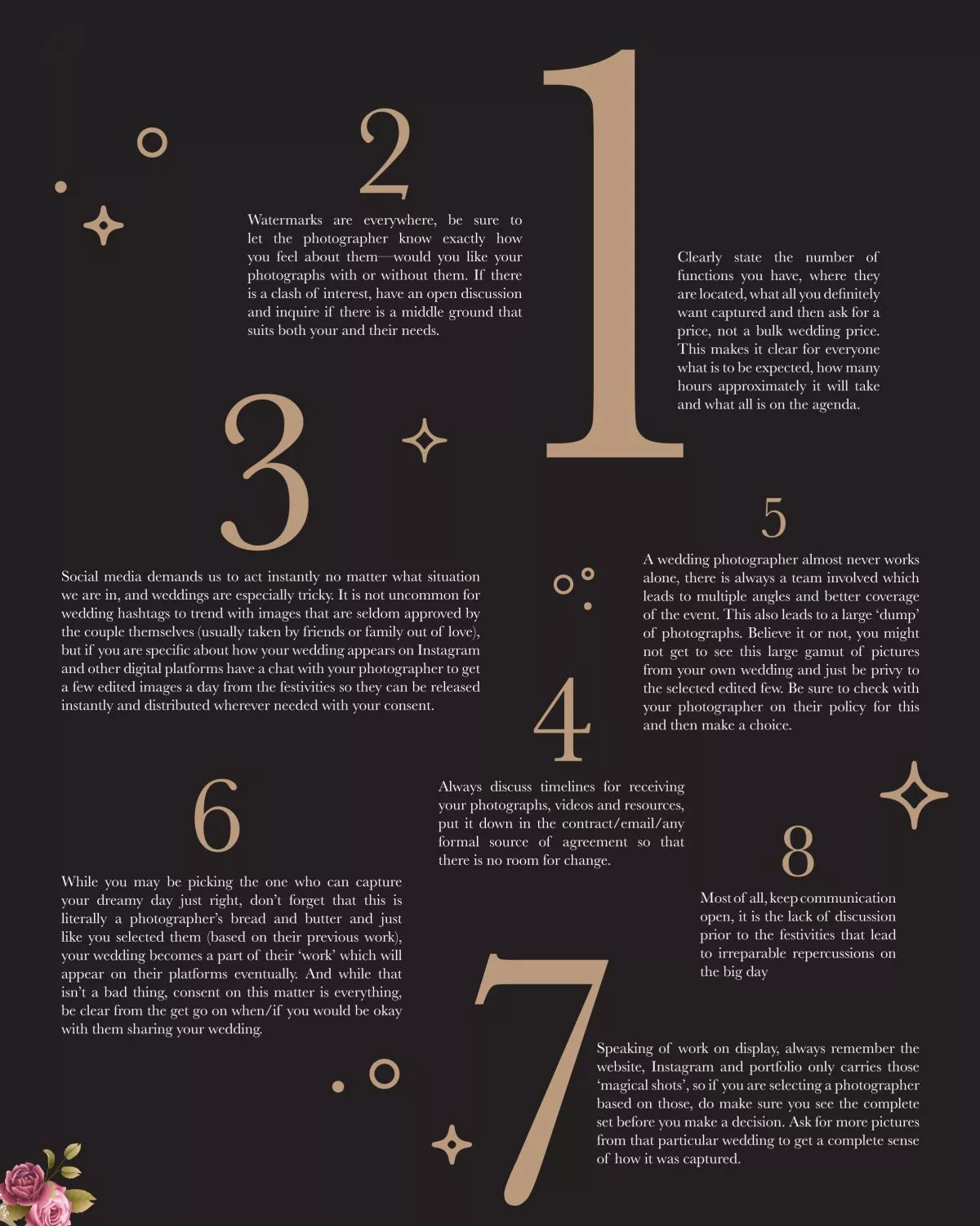 1

Clearly state the number of functions you have, where they are located, what all you definitely want captured and then ask for a price, not a bulk wedding price. This makes it clear for everyone what is to be expected, how many hours approximately it will take and what all is on the agenda.

2

Watermarks are everywhere, be sure to let the photographer know exactly how you feel about them—would you like your photographs with or without them. If there is a clash of interest, have an open discussion and inquire if there is a middle ground that suits both your and their needs.

3

Social media demands us to act instantly no matter what situation we are in, and weddings are especially tricky. It is not uncommon for wedding hashtags to trend with images that are seldom approved by the couple themselves (usually taken by friends or family out of love), but if you are specific about how your wedding appears on Instagram and other digital platforms have a chat with your photographer to get a few edited images a day from the festivities so they can be released instantly and distributed wherever needed with your consent.

4

Always discuss timelines for receiving your photographs, videos and resources, put it down in the contract/email/any formal source of agreement so that there is no room for change.

5

A wedding photographer almost never works alone, there is always a team involved which leads to multiple angles and better coverage of the event. This also leads to a large 'dump' of photographs. Believe it or not, you might not get to see this large gamut of pictures from your own wedding and just be privy to the selected edited few. Be sure to check with your photographer on their policy for this and then make a choice.

6

While you may be picking the one who can capture your dreamy day just right, don't forget that this is literally a photographer's bread and butter and just like you selected them (based on their previous work), your wedding becomes a part of their 'work' which will appear on their platforms eventually. And while that isn't a bad thing, consent on this matter is everything, be clear from the get go on when/if you would be okay with them sharing your wedding.

7

Speaking of work on display, always remember the website, Instagram and portfolio only carries those 'magical shots', so if you are selecting a photographer based on those, do make sure you see the complete set before you make a decision. Ask for more pictures from that particular wedding to get a complete sense of how it was captured.

8

Most of all, keep communication open, it is the lack of discussion prior to the festivities that lead to irreparable repercussions on the big day